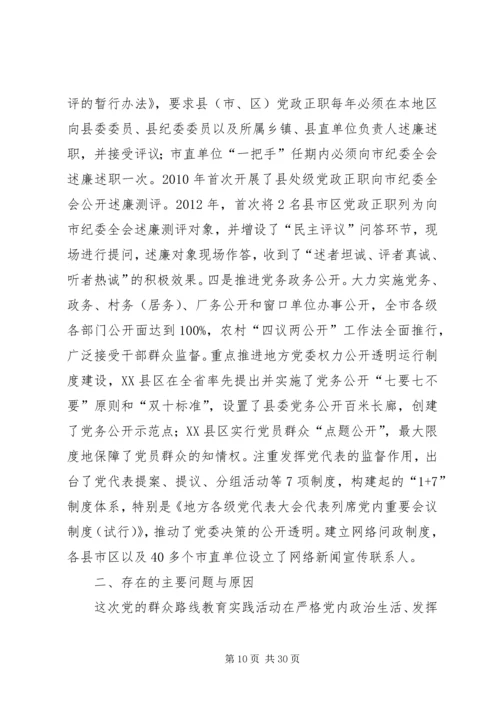 评的暂行办法》，要求县（市、区）党政正职每年必须在本地区向县委委员、县纪委委员以及所属乡镇、县直单位负责人述廉述职，并接受评议；市直单位“一把手”任期内必须向市纪委全会述廉述职一次。2010 年首次开展了县处级党政正职向市纪委全会公开述廉测评。2012 年，首次将 2 名县市区党政正职列为向市纪委全会述廉测评对象，并增设了“民主评议”问答环节，现场进行提问，述廉对象现场作答，收到了“述者坦诚、评者真诚、听者热诚”的积极效果。四是推进党务政务公开。大力实施党务、政务、村务（居务）、厂务公开和窗口单位办事公开，全市各级各部门公开面达到 100%，农村“四议两公开”工作法全面推行，广泛接受干部群众监督。重点推进地方党委权力公开透明运行制度建设，XX 县区在全省率先提出并实施了党务公开“七要七不要”原则和“双十标准”，设置了县委党务公开百米长廊，创建了党务公开示范点；XX 县区实行党员群众“点题公开”，最大限度地保障了党员群众的知情权。注重发挥党代表的监督作用，出台了党代表提案、提议、分组活动等 7 项制度，构建起的“1+7”制度体系，特别是《地方各级党代表大会代表列席党内重要会议制度（试行）》，推动了党委决策的公开透明。建立网络问政制度，各县市区以及 40 多个市直单位设立了网络新闻宣传联系人。

二、存在的主要问题与原因

这次党的群众路线教育实践活动在严格党内政治生活、发挥

第 10 页 共 30 页